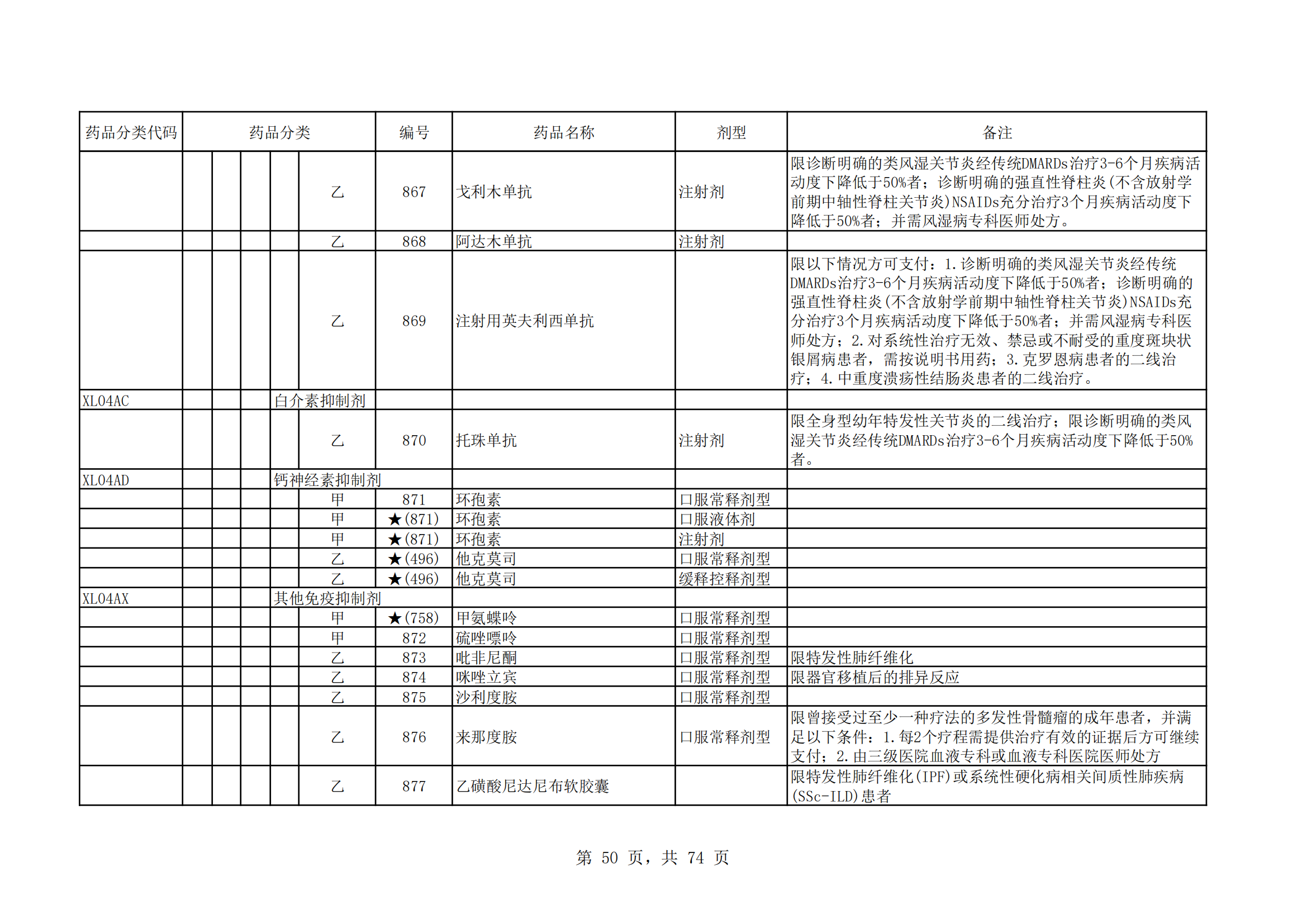 | 药品分类代码 | 药品分类 | 编号 | 药品名称 | 剂型 | 备注 |
|---|---|---|---|---|---|
| | 乙 | 867 | 戈利木单抗 | 注射剂 | 限诊断明确的类风湿关节炎经传统DMARDs治疗3-6个月疾病活动度下降低于50%者；诊断明确的强直性脊柱炎（不含放射学前期中轴性脊柱关节炎）NSAIDs充分治疗3个月疾病活动度下降低于50%者；并需风湿病专科医师处方。 |
| | 乙 | 868 | 阿达木单抗 | 注射剂 | |
| | 乙 | 869 | 注射用英夫利西单抗 | | 限以下情况方可支付：1.诊断明确的类风湿关节炎经传统DMARDs治疗3-6个月疾病活动度下降低于50%者；诊断明确的强直性脊柱炎（不含放射学前期中轴性脊柱关节炎）NSAIDs充分治疗3个月疾病活动度下降低于50%者；并需风湿病专科医师处方；2.对系统性治疗无效、禁忌或不耐受的重度斑块状银屑病患者，需按说明书用药；3.克罗恩病患者的二线治疗；4.中重度溃疡性结肠炎患者的二线治疗。 |
| XL04AC | 白介素抑制剂 | | | | |
| | 乙 | 870 | 托珠单抗 | 注射剂 | 限全身型幼年特发性关节炎的二线治疗；限诊断明确的类风湿关节炎经传统DMARDs治疗3-6个月疾病活动度下降低于50%者。 |
| XL04AD | 钙神经素抑制剂 | | | | |
| | 甲 | 871 | 环孢素 | 口服常释剂型 | |
| | 甲 | ★(871) | 环孢素 | 口服液体剂 | |
| | 甲 | ★(871) | 环孢素 | 注射剂 | |
| | 乙 | ★(496) | 他克莫司 | 口服常释剂型 | |
| | 乙 | ★(496) | 他克莫司 | 缓释控释剂型 | |
| XL04AX | 其他免疫抑制剂 | | | | |
| | 甲 | ★(758) | 甲氨蝶呤 | 口服常释剂型 | |
| | 甲 | 872 | 硫唑嘌呤 | 口服常释剂型 | |
| | 乙 | 873 | 吡非尼酮 | 口服常释剂型 | 限特发性肺纤维化 |
| | 乙 | 874 | 咪唑立宾 | 口服常释剂型 | 限器官移植后的排异反应 |
| | 乙 | 875 | 沙利度胺 | 口服常释剂型 | |
| | 乙 | 876 | 来那度胺 | 口服常释剂型 | 限曾接受过至少一种疗法的多发性骨髓瘤的成年患者，并满足以下条件：1.每2个疗程需提供治疗有效的证据后方可继续支付；2.由三级医院血液专科或血液专科医院医师处方 |
| | 乙 | 877 | 乙磺酸尼达尼布软胶囊 | | 限特发性肺纤维化(IPF)或系统性硬化病相关间质性肺疾病(SSc-ILD)患者 |

第 50 页，共 74 页